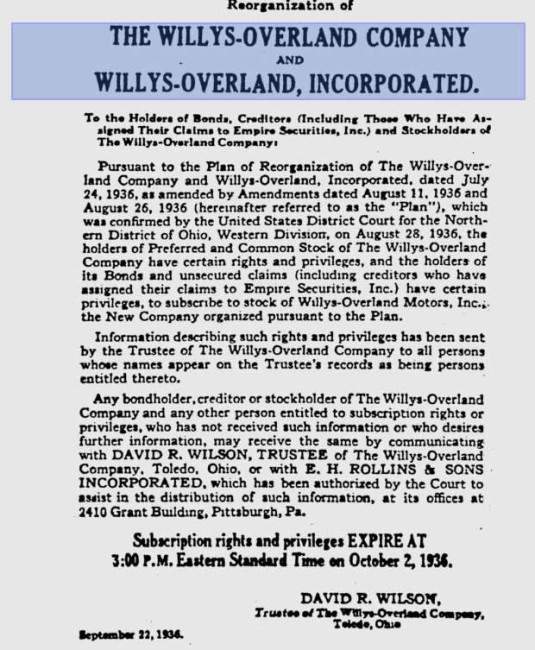 Reorganization of

THE WILLYS-OVERLAND COMPANY

AND

WILLYS-OVERLAND, INCORPORATED.

To the Holders of Bonds, Creditors (Including Those Who Have Assigned Their Claims to Empire Securities, Inc.) and Stockholders of The Willys-Overland Company:

Pursuant to the Plan of Reorganization of The Willys-Overland Company and Willys-Overland, Incorporated, dated July 24, 1936, as amended by Amendments dated August 11, 1936 and August 26, 1936 (hereinafter referred to as the "Plan"), which was confirmed by the United States District Court for the Northern District of Ohio, Western Division, on August 28, 1936, the holders of Preferred and Common Stock of The Willys-Overland Company have certain rights and privileges, and the holders of its Bonds and unsecured claims (including creditors who have assigned their claims to Empire Securities, Inc.) have certain privileges, to subscribe to stock of Willys-Overland Motors, Inc., the New Company organized pursuant to the Plan.

Information describing such rights and privileges has been sent by the Trustee of The Willys-Overland Company to all persons whose names appear on the Trustee's records as being persons entitled thereto.

Any bondholder, creditor or stockholder of The Willys-Overland Company and any other person entitled to subscription rights or privileges, who has not received such information or who desires further information, may receive the same by communicating with DAVID R. WILSON, TRUSTEE of The Willys-Overland Company, Toledo, Ohio, or with E. H. ROLLINS & SONS INCORPORATED, which has been authorized by the Court to assist in the distribution of such information, at its offices at 2410 Grant Building, Pittsburgh, Pa.

Subscription rights and privileges EXPIRE AT 3:00 P.M. Eastern Standard Time on October 2, 1936.

DAVID R. WILSON,
Trustee of The Willys-Overland Company,
Toledo, Ohio

September 22, 1936.